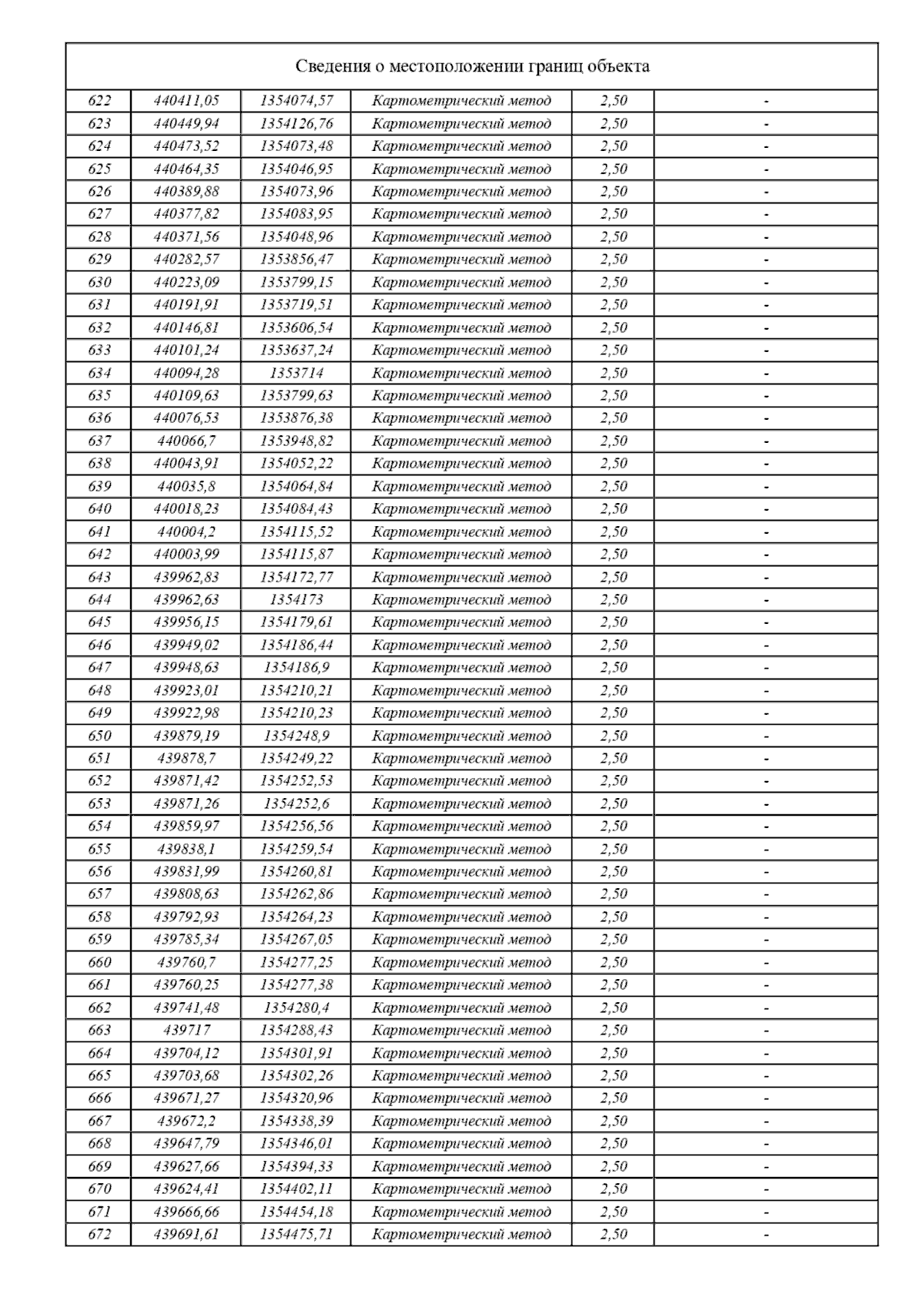 Сведения о местоположении границ объекта

| | | | | | |
|---|---|---|---|---|---|
| 622 | 440411,05 | 1354074,57 | Картометрический метод | 2,50 | - |
| 623 | 440449,94 | 1354126,76 | Картометрический метод | 2,50 | - |
| 624 | 440473,52 | 1354073,48 | Картометрический метод | 2,50 | - |
| 625 | 440464,35 | 1354046,95 | Картометрический метод | 2,50 | - |
| 626 | 440389,88 | 1354073,96 | Картометрический метод | 2,50 | - |
| 627 | 440377,82 | 1354083,95 | Картометрический метод | 2,50 | - |
| 628 | 440371,56 | 1354048,96 | Картометрический метод | 2,50 | - |
| 629 | 440282,57 | 1353856,47 | Картометрический метод | 2,50 | - |
| 630 | 440223,09 | 1353799,15 | Картометрический метод | 2,50 | - |
| 631 | 440191,91 | 1353719,51 | Картометрический метод | 2,50 | - |
| 632 | 440146,81 | 1353606,54 | Картометрический метод | 2,50 | - |
| 633 | 440101,24 | 1353637,24 | Картометрический метод | 2,50 | - |
| 634 | 440094,28 | 1353714 | Картометрический метод | 2,50 | - |
| 635 | 440109,63 | 1353799,63 | Картометрический метод | 2,50 | - |
| 636 | 440076,53 | 1353876,38 | Картометрический метод | 2,50 | - |
| 637 | 440066,7 | 1353948,82 | Картометрический метод | 2,50 | - |
| 638 | 440043,91 | 1354052,22 | Картометрический метод | 2,50 | - |
| 639 | 440035,8 | 1354064,84 | Картометрический метод | 2,50 | - |
| 640 | 440018,23 | 1354084,43 | Картометрический метод | 2,50 | - |
| 641 | 440004,2 | 1354115,52 | Картометрический метод | 2,50 | - |
| 642 | 440003,99 | 1354115,87 | Картометрический метод | 2,50 | - |
| 643 | 439962,83 | 1354172,77 | Картометрический метод | 2,50 | - |
| 644 | 439962,63 | 1354173 | Картометрический метод | 2,50 | - |
| 645 | 439956,15 | 1354179,61 | Картометрический метод | 2,50 | - |
| 646 | 439949,02 | 1354186,44 | Картометрический метод | 2,50 | - |
| 647 | 439948,63 | 1354186,9 | Картометрический метод | 2,50 | - |
| 648 | 439923,01 | 1354210,21 | Картометрический метод | 2,50 | - |
| 649 | 439922,98 | 1354210,23 | Картометрический метод | 2,50 | - |
| 650 | 439879,19 | 1354248,9 | Картометрический метод | 2,50 | - |
| 651 | 439878,7 | 1354249,22 | Картометрический метод | 2,50 | - |
| 652 | 439871,42 | 1354252,53 | Картометрический метод | 2,50 | - |
| 653 | 439871,26 | 1354252,6 | Картометрический метод | 2,50 | - |
| 654 | 439859,97 | 1354256,56 | Картометрический метод | 2,50 | - |
| 655 | 439838,1 | 1354259,54 | Картометрический метод | 2,50 | - |
| 656 | 439831,99 | 1354260,81 | Картометрический метод | 2,50 | - |
| 657 | 439808,63 | 1354262,86 | Картометрический метод | 2,50 | - |
| 658 | 439792,93 | 1354264,23 | Картометрический метод | 2,50 | - |
| 659 | 439785,34 | 1354267,05 | Картометрический метод | 2,50 | - |
| 660 | 439760,7 | 1354277,25 | Картометрический метод | 2,50 | - |
| 661 | 439760,25 | 1354277,38 | Картометрический метод | 2,50 | - |
| 662 | 439741,48 | 1354280,4 | Картометрический метод | 2,50 | - |
| 663 | 439717 | 1354288,43 | Картометрический метод | 2,50 | - |
| 664 | 439704,12 | 1354301,91 | Картометрический метод | 2,50 | - |
| 665 | 439703,68 | 1354302,26 | Картометрический метод | 2,50 | - |
| 666 | 439671,27 | 1354320,96 | Картометрический метод | 2,50 | - |
| 667 | 439672,2 | 1354338,39 | Картометрический метод | 2,50 | - |
| 668 | 439647,79 | 1354346,01 | Картометрический метод | 2,50 | - |
| 669 | 439627,66 | 1354394,33 | Картометрический метод | 2,50 | - |
| 670 | 439624,41 | 1354402,11 | Картометрический метод | 2,50 | - |
| 671 | 439666,66 | 1354454,18 | Картометрический метод | 2,50 | - |
| 672 | 439691,61 | 1354475,71 | Картометрический метод | 2,50 | - |